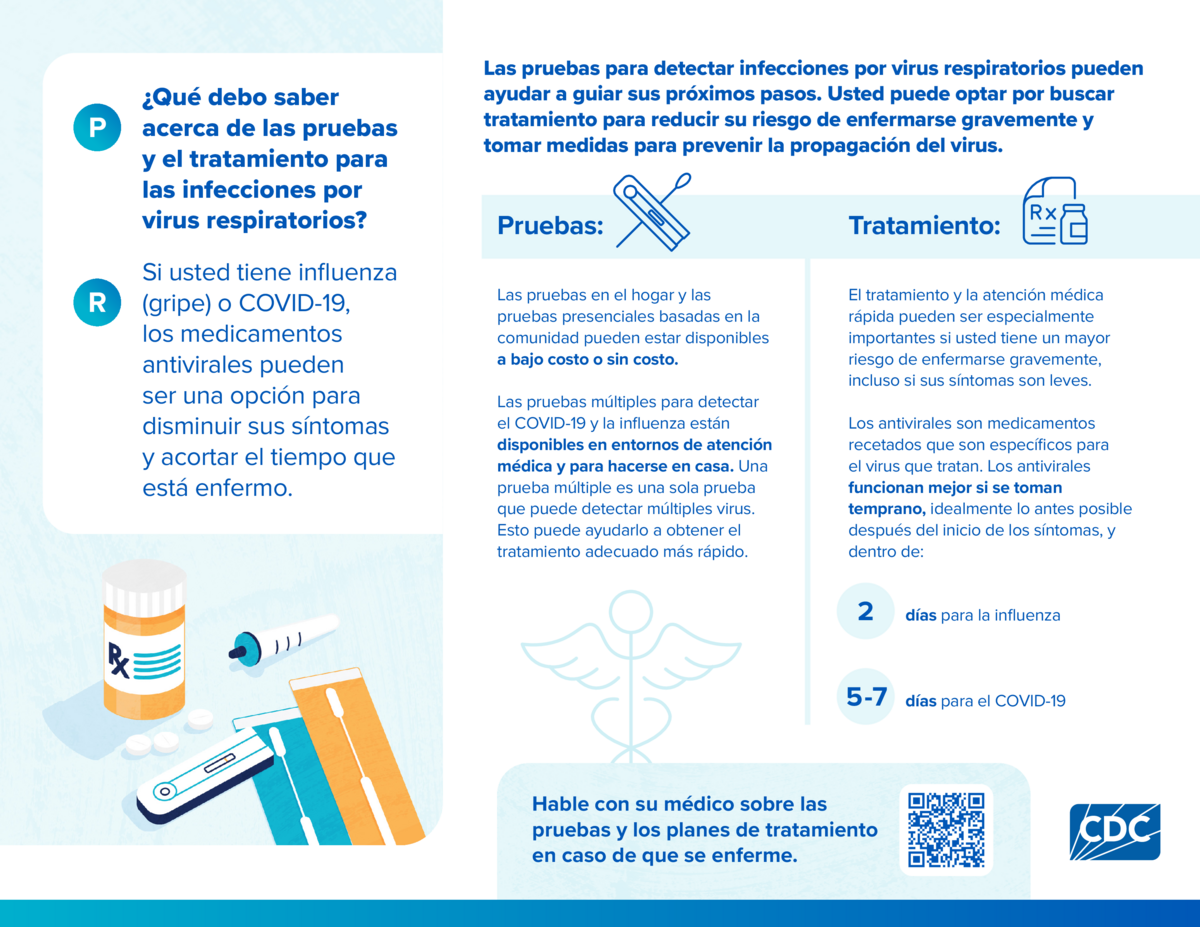 P ¿Qué debo saber acerca de las pruebas y el tratamiento para las infecciones por virus respiratorios?

R Si usted tiene influenza (gripe) o COVID-19, los medicamentos antivirales pueden ser una opción para disminuir sus síntomas y acortar el tiempo que está enfermo.

Rx

Las pruebas para detectar infecciones por virus respiratorios pueden ayudar a guiar sus próximos pasos. Usted puede optar por buscar tratamiento para reducir su riesgo de enfermarse gravemente y tomar medidas para prevenir la propagación del virus.

Pruebas:

Las pruebas en el hogar y las pruebas presenciales basadas en la comunidad pueden estar disponibles a bajo costo o sin costo.

Las pruebas múltiples para detectar el COVID-19 y la influenza están disponibles en entornos de atención médica y para hacerse en casa. Una prueba múltiple es una sola prueba que puede detectar múltiples virus. Esto puede ayudarlo a obtener el tratamiento adecuado más rápido.

Tratamiento:

Rx

El tratamiento y la atención médica rápida pueden ser especialmente importantes si usted tiene un mayor riesgo de enfermarse gravemente, incluso si sus síntomas son leves.

Los antivirales son medicamentos recetados que son específicos para el virus que tratan. Los antivirales funcionan mejor si se toman temprano, idealmente lo antes posible después del inicio de los síntomas, y dentro de:

2 días para la influenza

5-7 días para el COVID-19

Hable con su médico sobre las pruebas y los planes de tratamiento en caso de que se enferme.

CDC